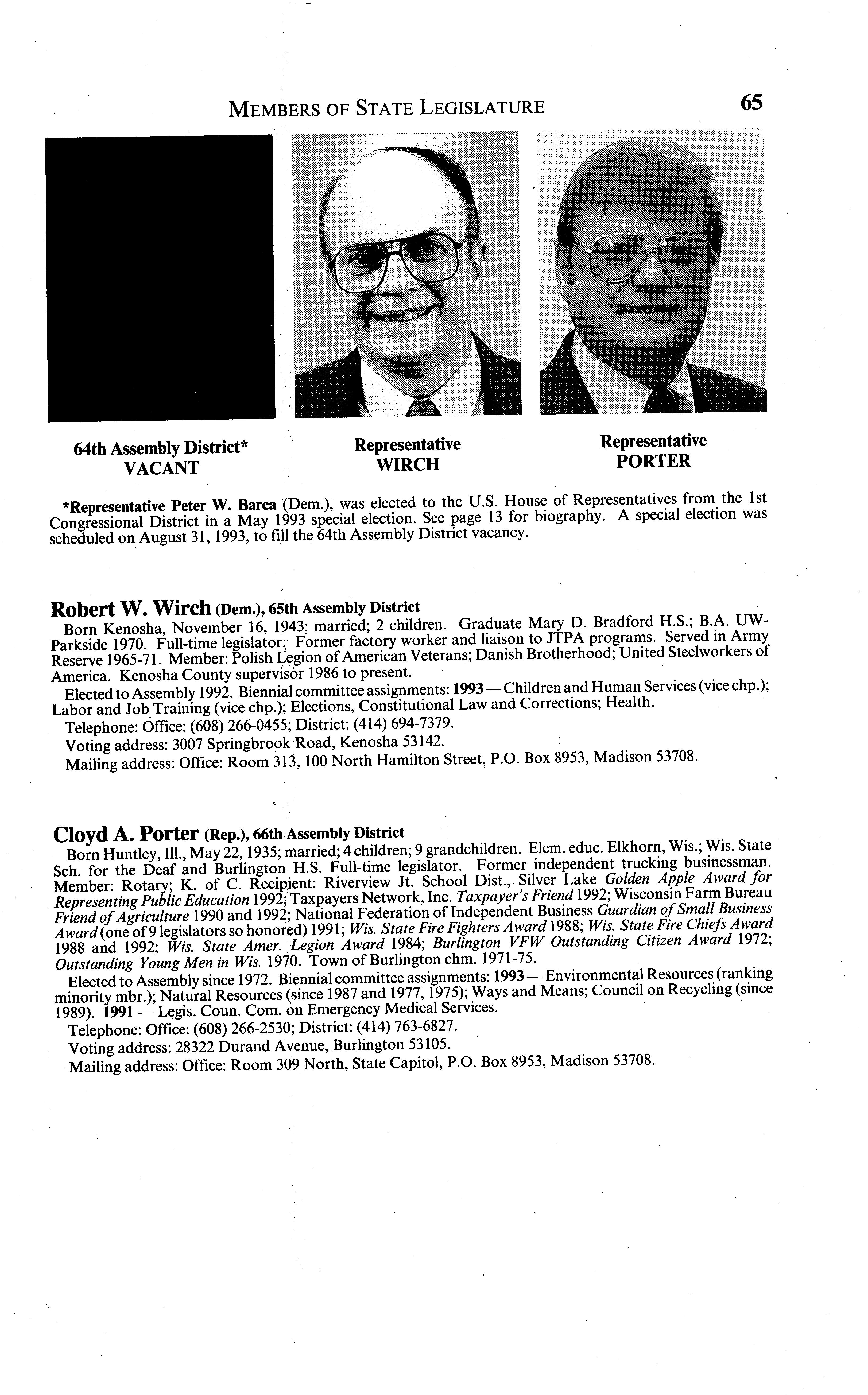 MEMBERS OF STATE LEGISLATURE 65

64th Assembly District*
VACANT

Representative
WIRCH

Representative
PORTER

*Representative Peter W. Barca (Dem.), was elected to the U.S. House of Representatives from the 1st Congressional District in a May 1993 special election. See page 13 for biography. A special election was scheduled on August 31, 1993, to fill the 64th Assembly District vacancy.

Robert W. Wirch (Dem.), 65th Assembly District
Born Kenosha, November 16, 1943; married; 2 children. Graduate Mary D. Bradford H.S.; B.A. UW-Parkside 1970. Full-time legislator. Former factory worker and liaison to JTPA programs. Served in Army Reserve 1965-71. Member: Polish Legion of American Veterans; Danish Brotherhood; United Steelworkers of America. Kenosha County supervisor 1986 to present.

Elected to Assembly 1992. Biennial committee assignments: 1993 — Children and Human Services (vice chp.); Labor and Job Training (vice chp.); Elections, Constitutional Law and Corrections; Health.

Telephone: Office: (608) 266-0455; District: (414) 694-7379.

Voting address: 3007 Springbrook Road, Kenosha 53142.

Mailing address: Office: Room 313, 100 North Hamilton Street, P.O. Box 8953, Madison 53708.

Cloyd A. Porter (Rep.), 66th Assembly District
Born Huntley, Ill., May 22, 1935; married; 4 children; 9 grandchildren. Elem. educ. Elkhorn, Wis.; Wis. State Sch. for the Deaf and Burlington H.S. Full-time legislator. Former independent trucking businessman. Member: Rotary; K. of C. Recipient: Riverview Jt. School Dist., Silver Lake Golden Apple Award for Representing Public Education 1992; Taxpayers Network, Inc. Taxpayer's Friend 1992; Wisconsin Farm Bureau Friend of Agriculture 1990 and 1992; National Federation of Independent Business Guardian of Small Business Award (one of 9 legislators so honored) 1991; Wis. State Fire Fighters Award 1988; Wis. State Fire Chiefs Award 1988 and 1992; Wis. State Amer. Legion Award 1984; Burlington VFW Outstanding Citizen Award 1972; Outstanding Young Men in Wis. 1970. Town of Burlington chm. 1971-75.

Elected to Assembly since 1972. Biennial committee assignments: 1993 — Environmental Resources (ranking minority mbr.); Natural Resources (since 1987 and 1977, 1975); Ways and Means; Council on Recycling (since 1989). 1991 — Legis. Coun. Com. on Emergency Medical Services.

Telephone: Office: (608) 266-2530; District: (414) 763-6827.

Voting address: 28322 Durand Avenue, Burlington 53105.

Mailing address: Office: Room 309 North, State Capitol, P.O. Box 8953, Madison 53708.